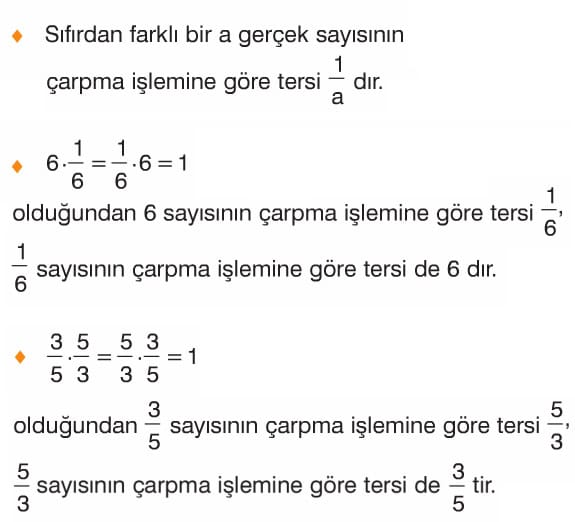 ◆ Sıfırdan farklı bir a gerçek sayısının çarpma işlemine göre tersi $\frac{1}{a}$ dır.

◆ $6 \cdot \frac{1}{6} = \frac{1}{6} \cdot 6 = 1$

olduğundan 6 sayısının çarpma işlemine göre tersi $\frac{1}{6}$, $\frac{1}{6}$ sayısının çarpma işlemine göre tersi de 6 dır.

◆ $\frac{3}{5} \cdot \frac{5}{3} = \frac{5}{3} \cdot \frac{3}{5} = 1$

olduğundan $\frac{3}{5}$ sayısının çarpma işlemine göre tersi $\frac{5}{3}$, $\frac{5}{3}$ sayısının çarpma işlemine göre tersi de $\frac{3}{5}$ tir.